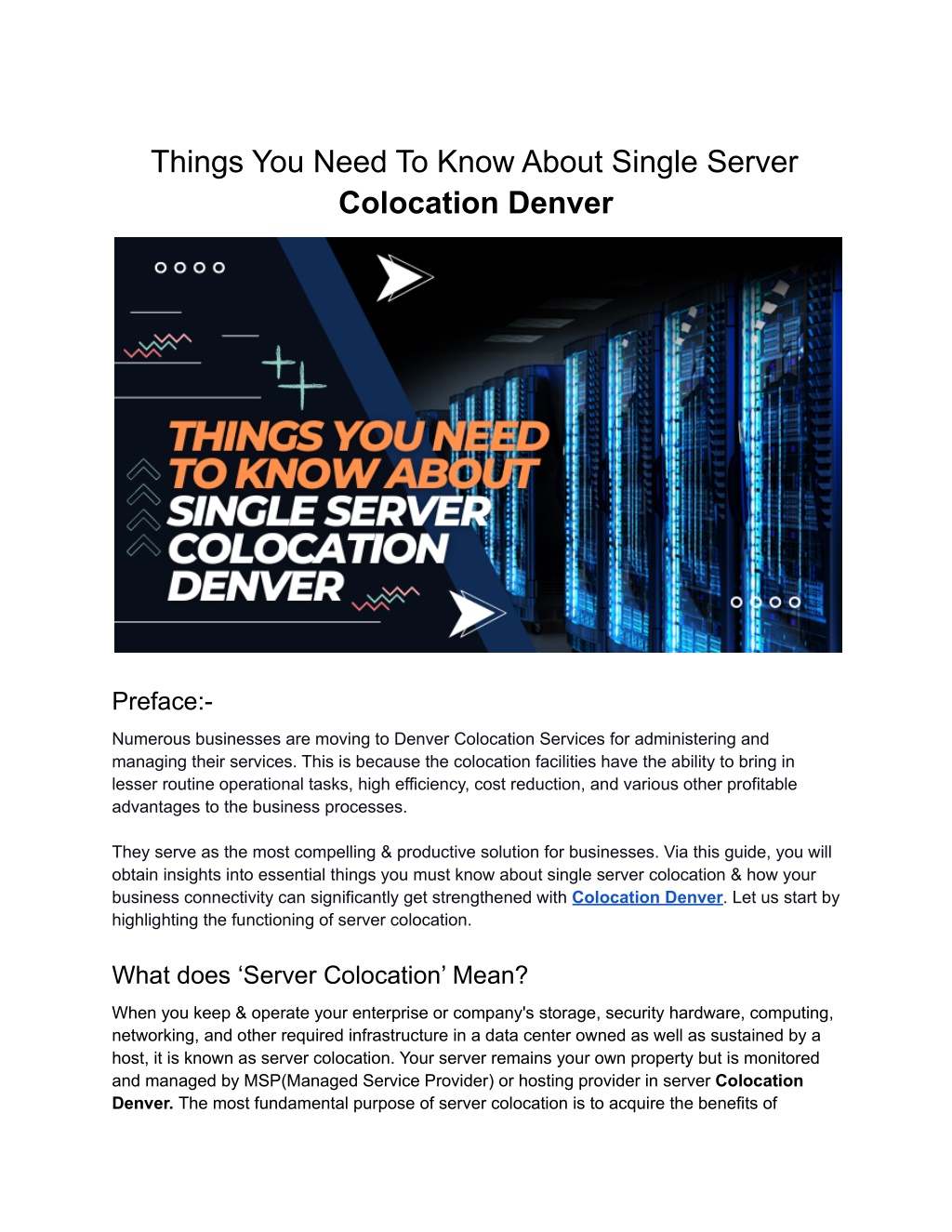 Things You Need To Know About Single Server Colocation Denver

THINGS YOU NEED TO KNOW ABOUT SINGLE SERVER COLOCATION DENVER

Preface:-

Numerous businesses are moving to Denver Colocation Services for administering and managing their services. This is because the colocation facilities have the ability to bring in lesser routine operational tasks, high efficiency, cost reduction, and various other profitable advantages to the business processes.

They serve as the most compelling & productive solution for businesses. Via this guide, you will obtain insights into essential things you must know about single server colocation & how your business connectivity can significantly get strengthened with Colocation Denver. Let us start by highlighting the functioning of server colocation.

What does ‘Server Colocation’ Mean?

When you keep & operate your enterprise or company's storage, security hardware, computing, networking, and other required infrastructure in a data center owned as well as sustained by a host, it is known as server colocation. Your server remains your own property but is monitored and managed by MSP(Managed Service Provider) or hosting provider in server Colocation Denver. The most fundamental purpose of server colocation is to acquire the benefits of